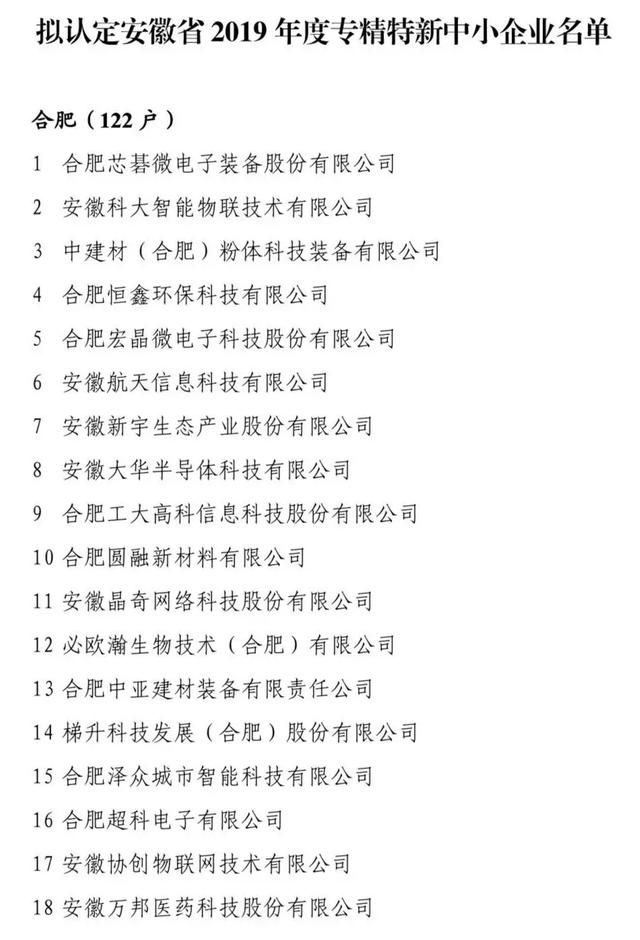 拟认定安徽省 2019 年度专精特新中小企业名单

合肥（122 户）

1 合肥芯碁微电子装备股份有限公司

2 安徽科大智能物联技术有限公司

3 中建材（合肥）粉体科技装备有限公司

4 合肥恒鑫环保科技有限公司

5 合肥宏晶微电子科技股份有限公司

6 安徽航天信息科技有限公司

7 安徽新宇生态产业股份有限公司

8 安徽大华半导体科技有限公司

9 合肥工大高科信息科技股份有限公司

10 合肥圆融新材料有限公司

11 安徽晶奇网络科技股份有限公司

12 必欧瀚生物技术（合肥）有限公司

13 合肥中亚建材装备有限责任公司

14 梯升科技发展（合肥）股份有限公司

15 合肥泽众城市智能科技有限公司

16 合肥超科电子有限公司

17 安徽协创物联网技术有限公司

18 安徽万邦医药科技股份有限公司